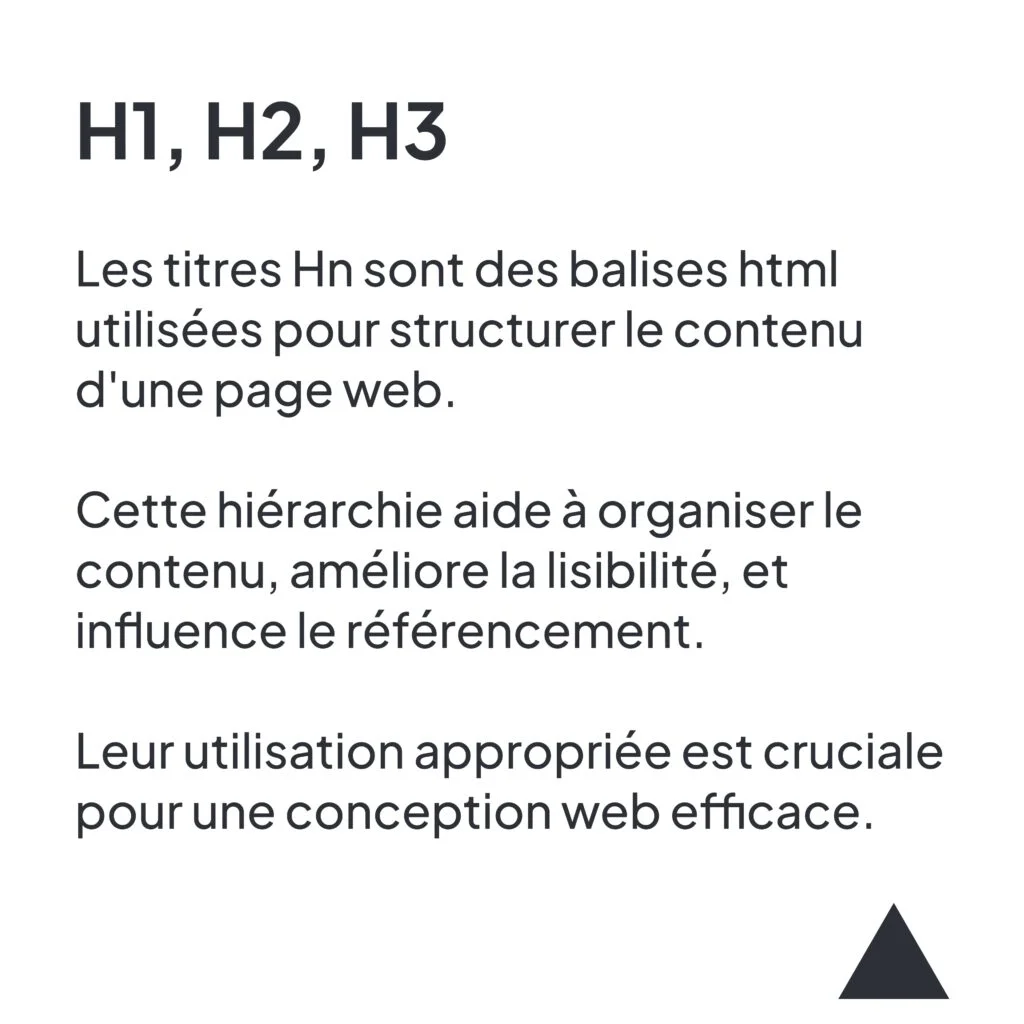 H1, H2, H3

Les titres Hn sont des balises html utilisées pour structurer le contenu d'une page web.

Cette hiérarchie aide à organiser le contenu, améliore la lisibilité, et influence le référencement.

Leur utilisation appropriée est cruciale pour une conception web efficace.